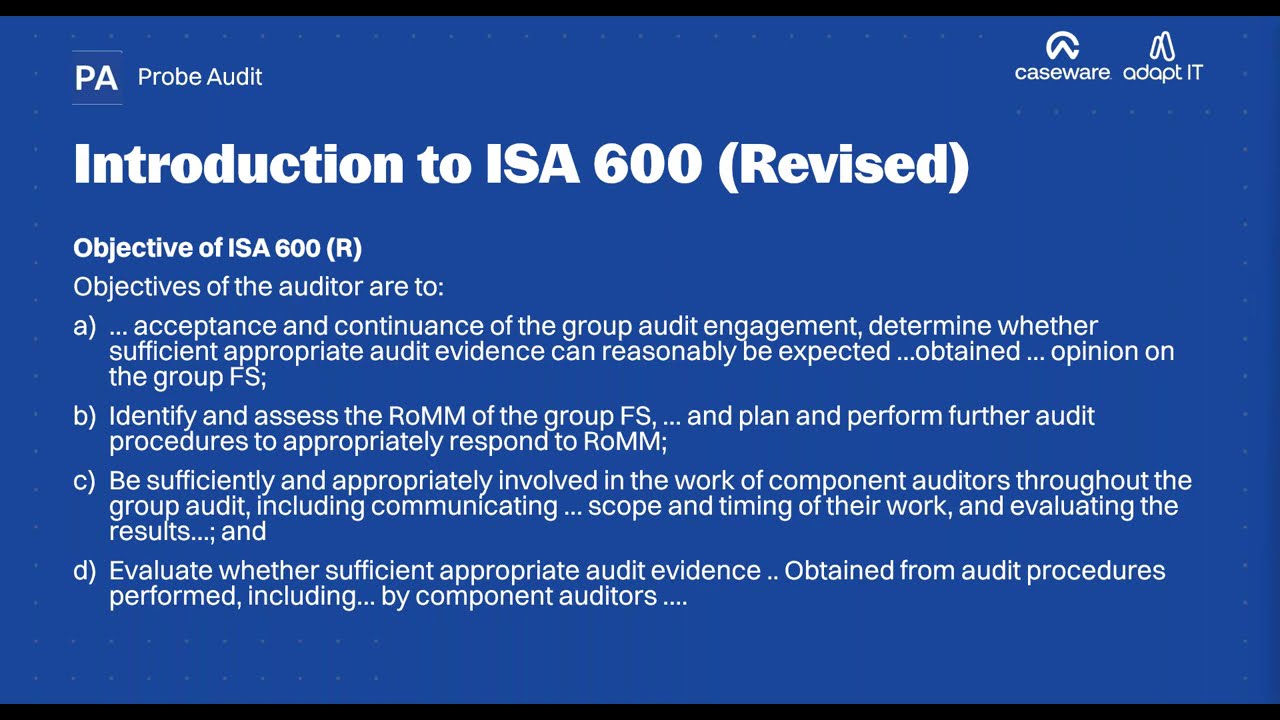 PA Probe Audit

caseware. adapt IT

Introduction to ISA 600 (Revised)

Objective of ISA 600 (R)

Objectives of the auditor are to:

a) ... acceptance and continuance of the group audit engagement, determine whether sufficient appropriate audit evidence can reasonably be expected ...obtained ... opinion on the group FS;

b) Identify and assess the RoMM of the group FS, ... and plan and perform further audit procedures to appropriately respond to RoMM;

c) Be sufficiently and appropriately involved in the work of component auditors throughout the group audit, including communicating ... scope and timing of their work, and evaluating the results...; and

d) Evaluate whether sufficient appropriate audit evidence .. Obtained from audit procedures performed, including... by component auditors ....